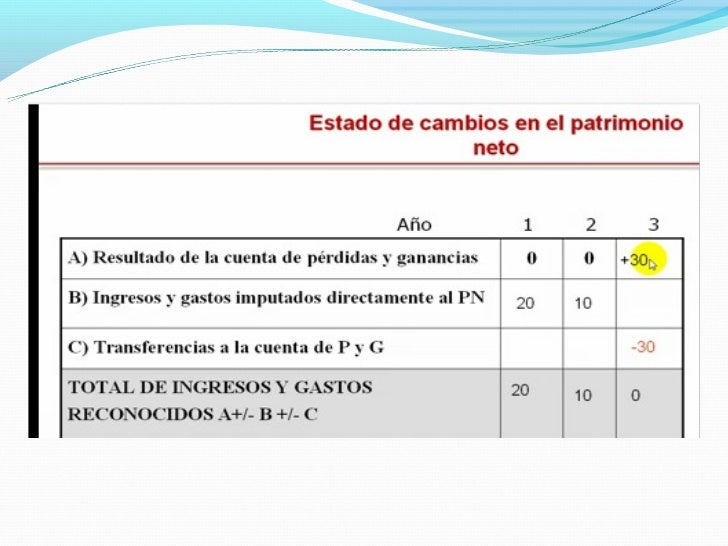 Estado de cambios en el patrimonio neto

| Año | 1 | 2 | 3 |
|---|---|---|---|
| A) Resultado de la cuenta de pérdidas y ganancias | 0 | 0 | +30 |
| B) Ingresos y gastos imputados directamente al PN | 20 | 10 | |
| C) Transferencias a la cuenta de P y G | | | -30 |
| TOTAL DE INGRESOS Y GASTOS RECONOCIDOS A+/- B +/- C | 20 | 10 | 0 |